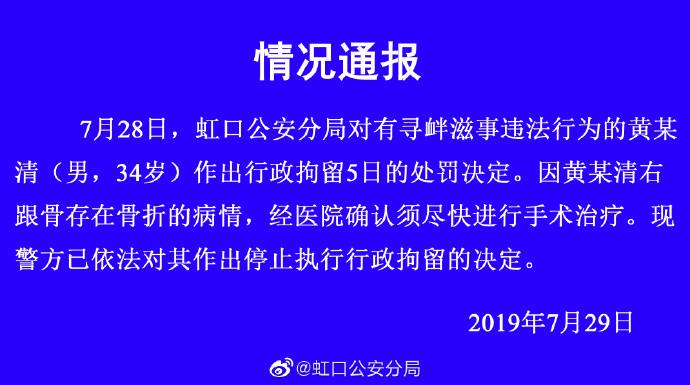 情况通报

7月28日，虹口公安分局对有寻衅滋事违法行为的黄某清（男，34岁）作出行政拘留5日的处罚决定。因黄某清右跟骨存在骨折的病情，经医院确认须尽快进行手术治疗。现警方已依法对其作出停止执行行政拘留的决定。

2019年7月29日

@虹口公安分局